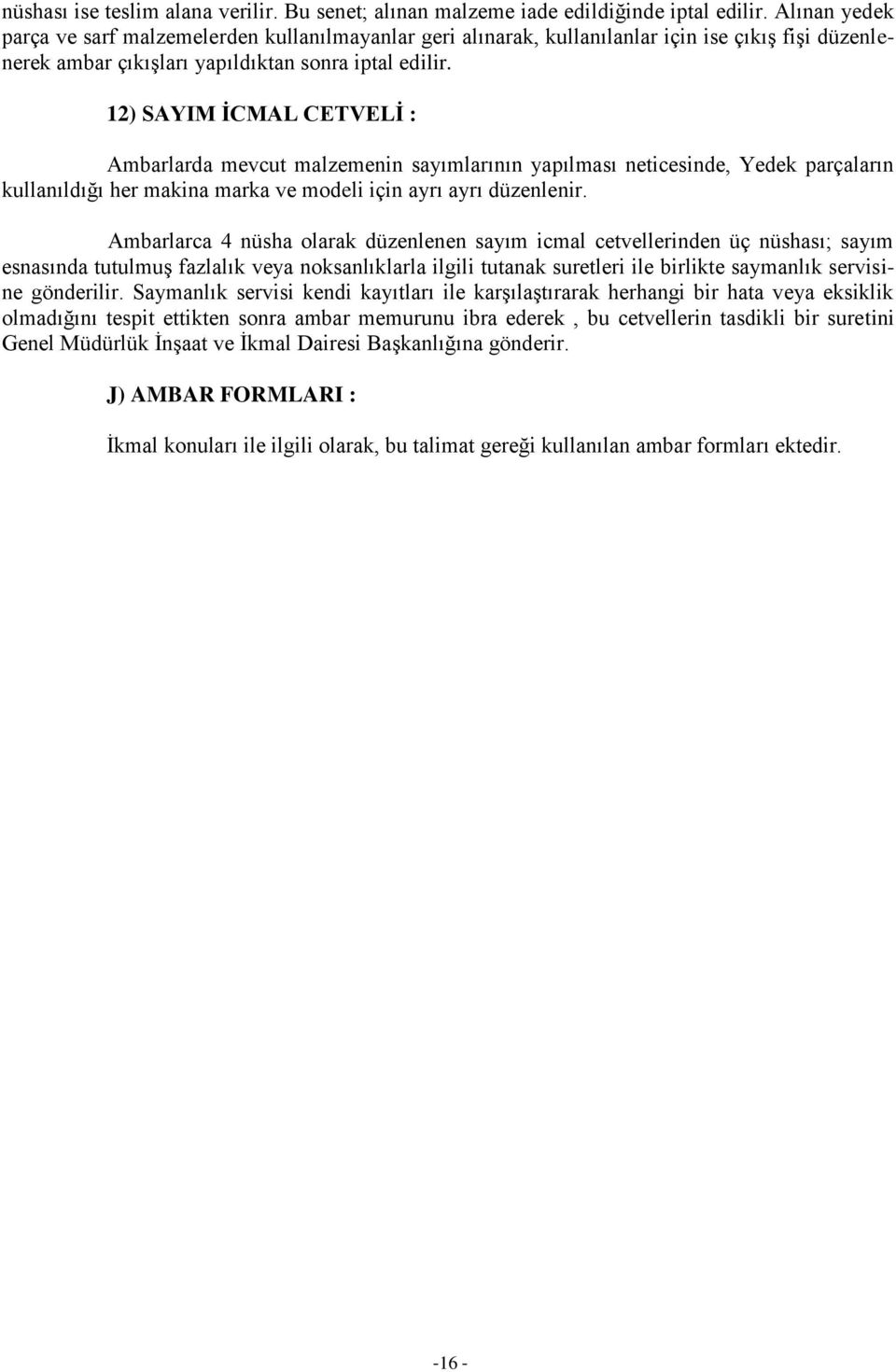 nüshası ise teslim alana verilir. Bu senet; alınan malzeme iade edildiğinde iptal edilir. Alınan yedek parça ve sarf malzemelerden kullanılmayanlar geri alınarak, kullanılanlar için ise çıkış fişi düzenlenerek ambar çıkışları yapıldıktan sonra iptal edilir.

12) SAYIM İCMAL CETVELİ :

Ambarlarda mevcut malzemenin sayımlarının yapılması neticesinde, Yedek parçaların kullanıldığı her makina marka ve modeli için ayrı ayrı düzenlenir.

Ambarlarca 4 nüsha olarak düzenlenen sayım icmal cetvellerinden üç nüshası; sayım esnasında tutulmuş fazlalık veya noksanlıklarla ilgili tutanak suretleri ile birlikte saymanlık servisine gönderilir. Saymanlık servisi kendi kayıtları ile karşılaştırarak herhangi bir hata veya eksiklik olmadığını tespit ettikten sonra ambar memurunu ibra ederek , bu cetvellerin tasdikli bir suretini Genel Müdürlük İnşaat ve İkmal Dairesi Başkanlığına gönderir.

J) AMBAR FORMLARI :

İkmal konuları ile ilgili olarak, bu talimat gereği kullanılan ambar formları ektedir.

-16 -